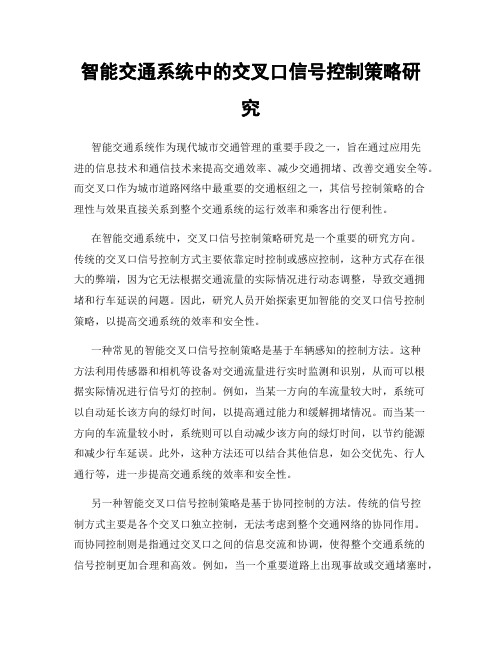 智能交通系统中的交叉口信号控制策略研究

智能交通系统作为现代城市交通管理的重要手段之一，旨在通过应用先进的信息技术和通信技术来提高交通效率、减少交通拥堵、改善交通安全等。而交叉口作为城市道路网络中最重要的交通枢纽之一，其信号控制策略的合理性与效果直接关系到整个交通系统的运行效率和乘客出行便利性。

在智能交通系统中，交叉口信号控制策略研究是一个重要的研究方向。传统的交叉口信号控制方式主要依靠定时控制或感应控制，这种方式存在很大的弊端，因为它无法根据交通流量的实际情况进行动态调整，导致交通拥堵和行车延误的问题。因此，研究人员开始探索更加智能的交叉口信号控制策略，以提高交通系统的效率和安全性。

一种常见的智能交叉口信号控制策略是基于车辆感知的控制方法。这种方法利用传感器和相机等设备对交通流量进行实时监测和识别，从而可以根据实际情况进行信号灯的控制。例如，当某一方向的车流量较大时，系统可以自动延长该方向的绿灯时间，以提高通过能力和缓解拥堵情况。而当某一方向的车流量较小时，系统则可以自动减少该方向的绿灯时间，以节约能源和减少行车延误。此外，这种方法还可以结合其他信息，如公交优先、行人通行等，进一步提高交通系统的效率和安全性。

另一种智能交叉口信号控制策略是基于协同控制的方法。传统的信号控制方式主要是各个交叉口独立控制，无法考虑到整个交通网络的协同作用。而协同控制则是指通过交叉口之间的信息交流和协调，使得整个交通系统的信号控制更加合理和高效。例如，当一个重要道路上出现事故或交通堵塞时，